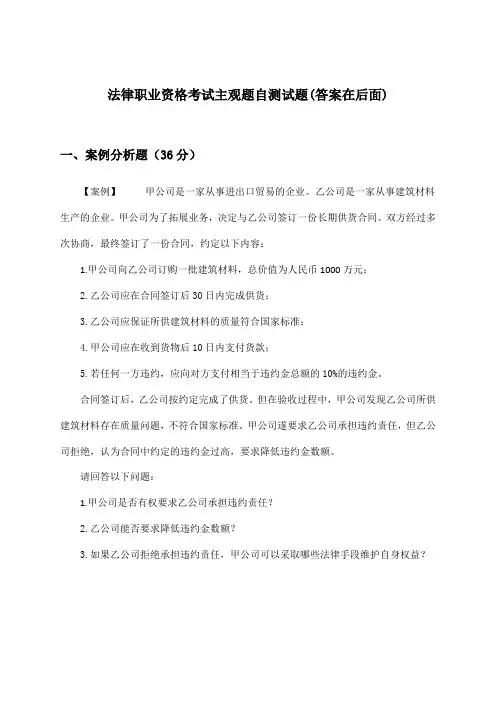 法律职业资格考试主观题自测试题(答案在后面)

一、案例分析题（36 分）

【案例】 甲公司是一家从事进出口贸易的企业。乙公司是一家从事建筑材料生产的企业。甲公司为了拓展业务，决定与乙公司签订一份长期供货合同。双方经过多次协商，最终签订了一份合同，约定以下内容：

1.甲公司向乙公司订购一批建筑材料，总价值为人民币 1000 万元；

2.乙公司应在合同签订后 30 日内完成供货；

3.乙公司应保证所供建筑材料的质量符合国家标准；

4.甲公司应在收到货物后 10 日内支付货款；

5.若任何一方违约，应向对方支付相当于违约金总额的 10%的违约金。

合同签订后，乙公司按约定完成了供货。但在验收过程中，甲公司发现乙公司所供建筑材料存在质量问题，不符合国家标准。甲公司遂要求乙公司承担违约责任，但乙公司拒绝，认为合同中约定的违约金过高，要求降低违约金数额。

请回答以下问题：

1.甲公司是否有权要求乙公司承担违约责任？

2.乙公司能否要求降低违约金数额？

3.如果乙公司拒绝承担违约责任，甲公司可以采取哪些法律手段维护自身权益？